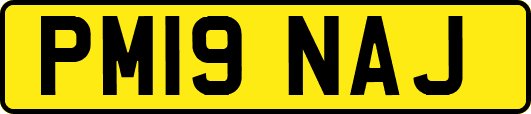 PM19 NAJ